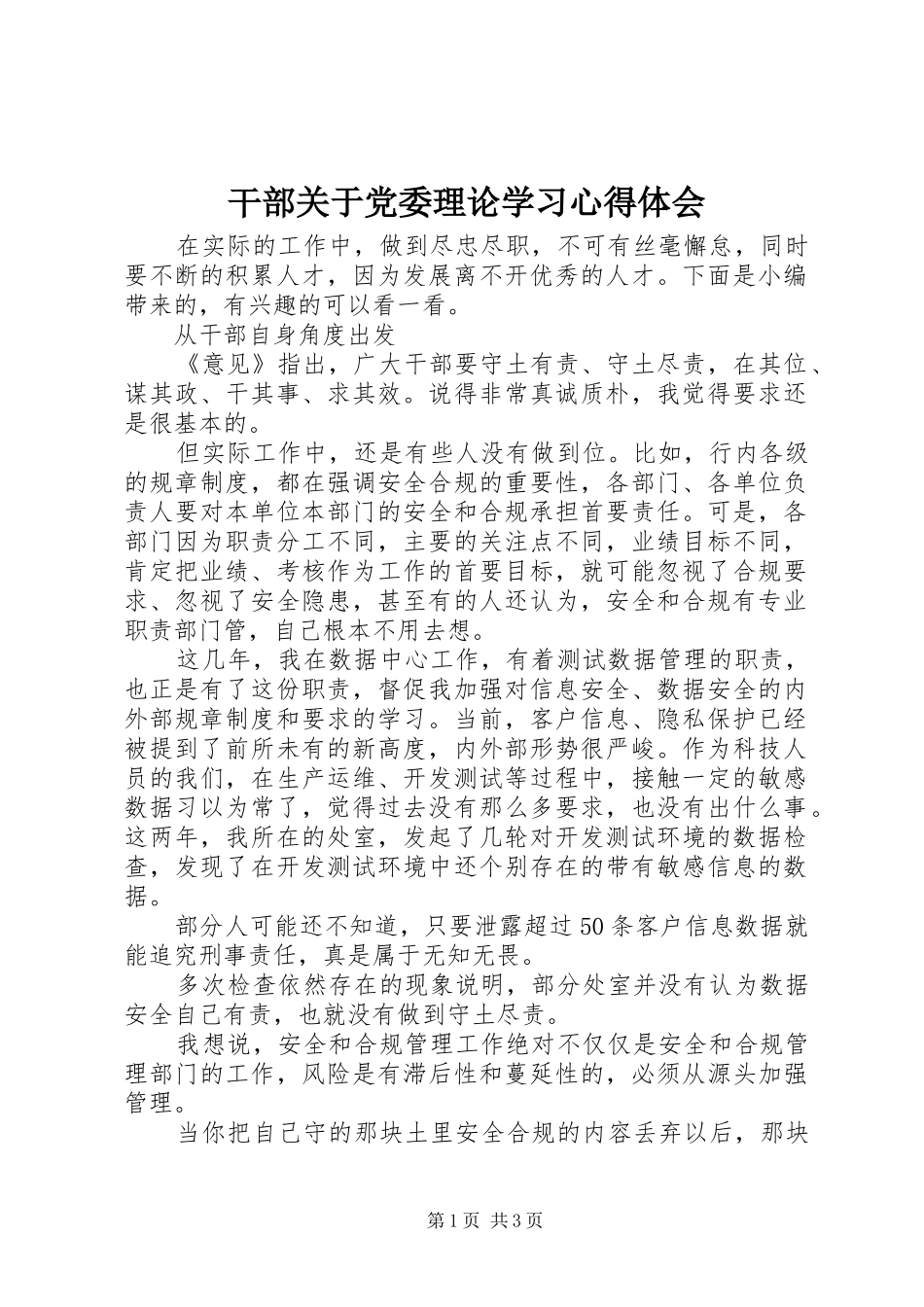 干部关于党委理论学习心得体会

在实际的工作中，做到尽忠尽职，不可有丝毫懈怠，同时要不断的积累人才，因为发展离不开优秀的人才。下面是小编带来的，有兴趣的可以看一看。

从干部自身角度出发

《意见》指出，广大干部要守土有责、守土尽责，在其位、谋其政、干其事、求其效。说得非常真诚质朴，我觉得要求还是很基本的。

但实际工作中，还是有些人没有做到位。比如，行内各级的规章制度，都在强调安全合规的重要性，各部门、各单位负责人要对本单位本部门的安全和合规承担首要责任。可是，各部门因为职责分工不同，主要的关注点不同，业绩目标不同，肯定把业绩、考核作为工作的首要目标，就可能忽视了合规要求、忽视了安全隐患，甚至有的人还认为，安全和合规有专业职责部门管，自己根本不用去想。

这几年，我在数据中心工作，有着测试数据管理的职责，也正是有了这份职责，督促我加强对信息安全、数据安全的内外部规章制度和要求的学习。当前，客户信息、隐私保护已经被提到了前所未有的新高度，内外部形势很严峻。作为科技人员的我们，在生产运维、开发测试等过程中，接触一定的敏感数据习以为常了，觉得过去没有那么多要求，也没有出什么事。这两年，我所在的处室，发起了几轮对开发测试环境的数据检查，发现了在开发测试环境中还个别存在的带有敏感信息的数据。

部分人可能还不知道，只要泄露超过50条客户信息数据就能追究刑事责任，真是属于无知无畏。

多次检查依然存在的现象说明，部分处室并没有认为数据安全自己有责，也就没有做到守土尽责。

我想说，安全和合规管理工作绝对不仅仅是安全和合规管理部门的工作，风险是有滞后性和蔓延性的，必须从源头加强管理。

当你把自己守的那块土里安全合规的内容丢弃以后，那块

第1页 共3页